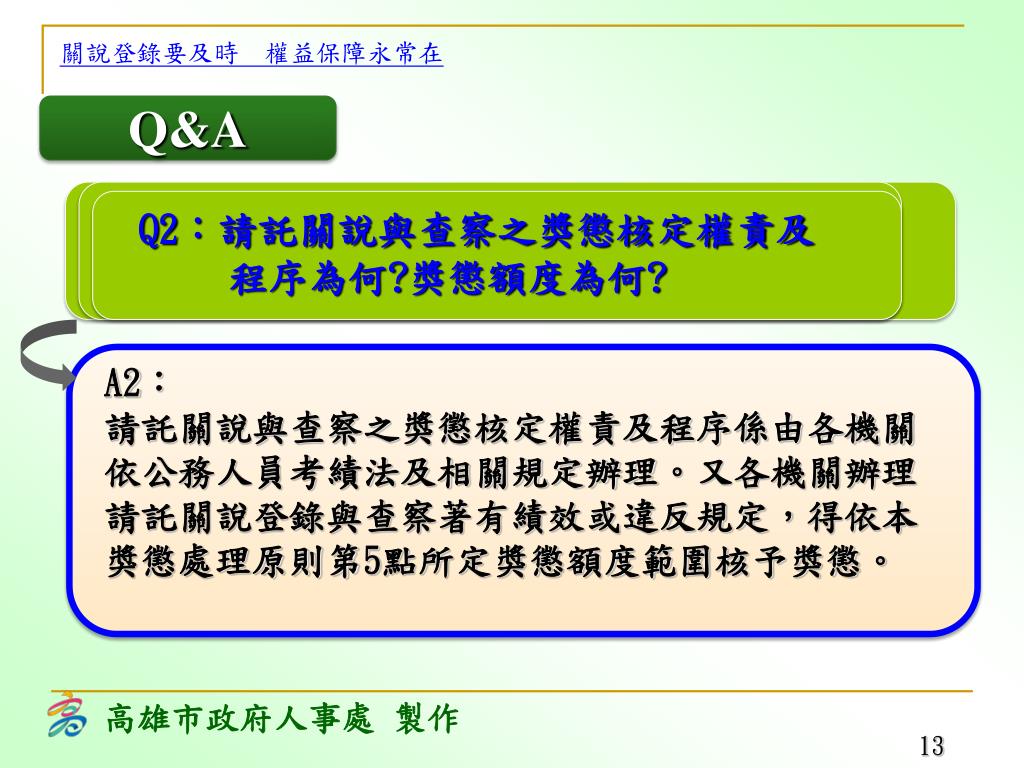 關說登錄要及時　權益保障永常在

Q&A

Q2：請託關說與查察之獎懲核定權責及程序為何?獎懲額度為何?

A2：
請託關說與查察之獎懲核定權責及程序係由各機關依公務人員考績法及相關規定辦理。又各機關辦理請託關說登錄與查察著有績效或違反規定，得依本獎懲處理原則第5點所定獎懲額度範圍核予獎懲。

高雄市政府人事處 製作

13